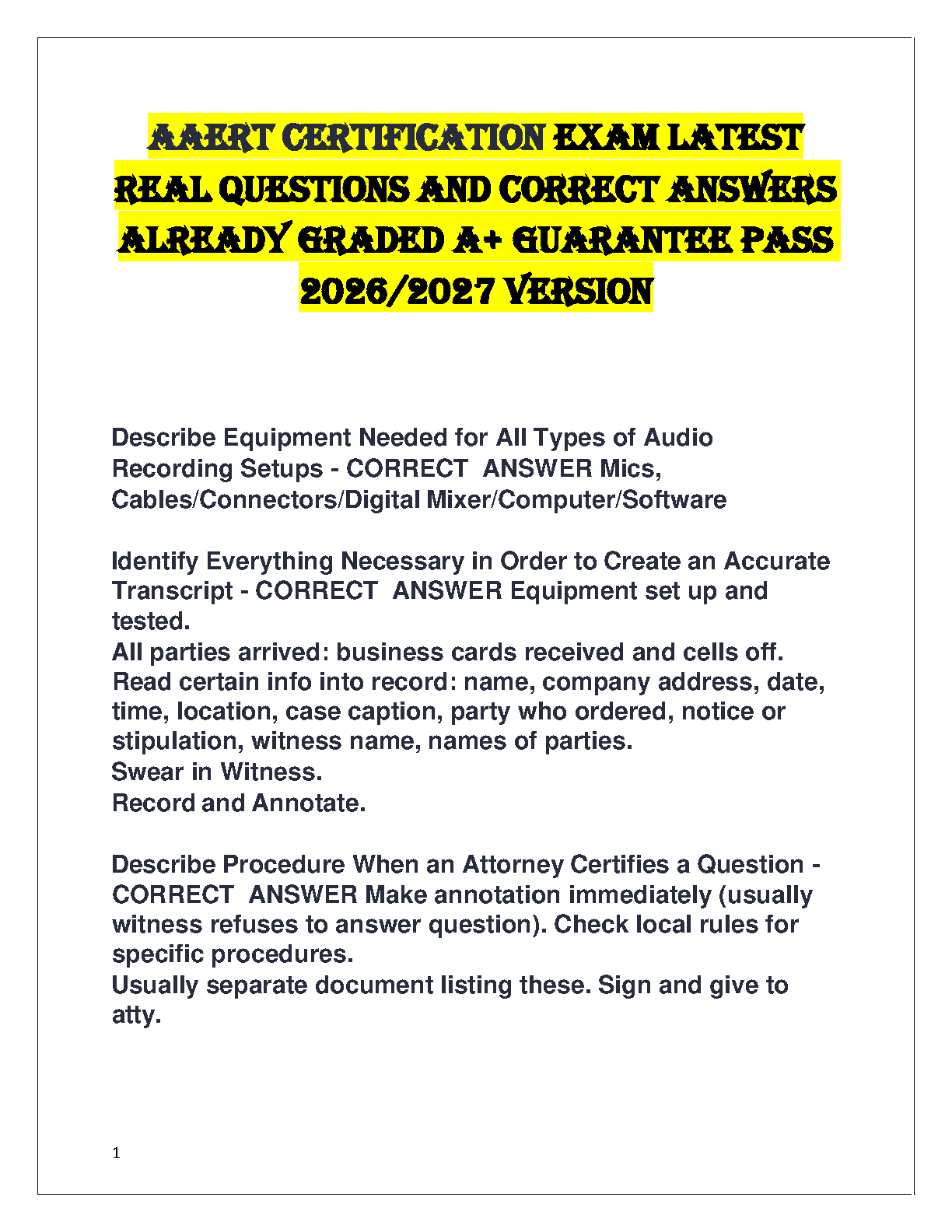 AAERT CERTIFICATION EXAM LATEST REAL QUESTIONS AND CORRECT ANSWERS ALREADY GRADED A+ GUARANTEE PASS 2026/2027 VERSION

Describe Equipment Needed for All Types of Audio Recording Setups - CORRECT ANSWER Mics, Cables/Connectors/Digital Mixer/Computer/Software

Identify Everything Necessary in Order to Create an Accurate Transcript - CORRECT ANSWER Equipment set up and tested.
All parties arrived: business cards received and cells off.
Read certain info into record: name, company address, date, time, location, case caption, party who ordered, notice or stipulation, witness name, names of parties.
Swear in Witness.
Record and Annotate.

Describe Procedure When an Attorney Certifies a Question - CORRECT ANSWER Make annotation immediately (usually witness refuses to answer question). Check local rules for specific procedures.
Usually separate document listing these. Sign and give to atty.

1